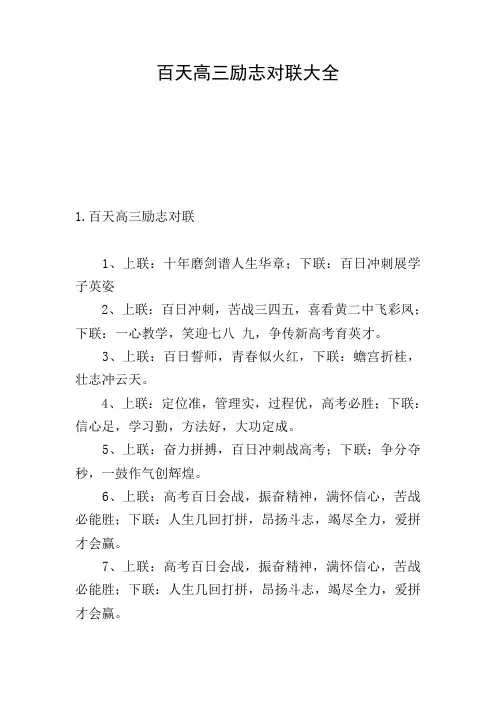 百天高三励志对联大全

1.百天高三励志对联

1、上联：十年磨剑谱人生华章；下联：百日冲刺展学子英姿

2、上联：百日冲刺，苦战三四五，喜看黄二中飞彩凤；下联：一心教学，笑迎七八 九，争传新高考育英才。

3、上联：百日誓师，青春似火红，下联：蟾宫折桂，壮志冲云天。

4、上联：定位准，管理实，过程优，高考必胜；下联：信心足，学习勤，方法好，大功定成。

5、上联：奋力拼搏，百日冲刺战高考；下联：争分夺秒，一鼓作气创辉煌。

6、上联：高考百日会战，振奋精神，满怀信心，苦战必能胜；下联：人生几回打拼，昂扬斗志，竭尽全力，爱拼才会赢。

7、上联：高考百日会战，振奋精神，满怀信心，苦战必能胜；下联：人生几回打拼，昂扬斗志，竭尽全力，爱拼才会赢。